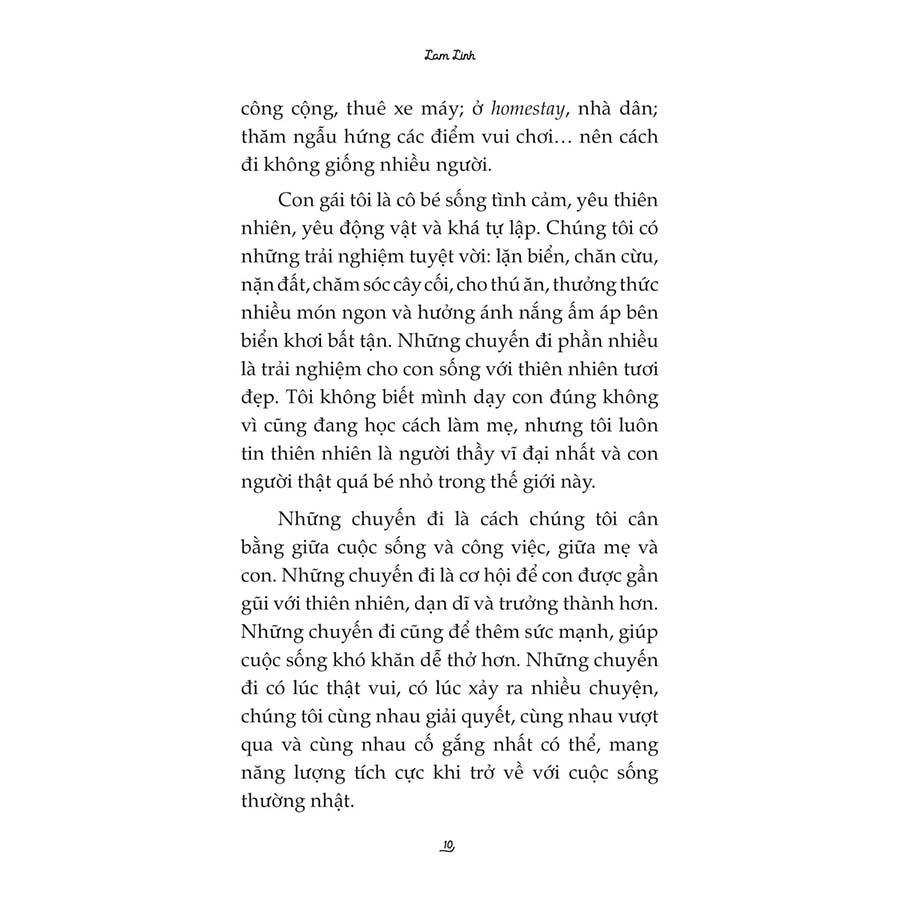 Lam Linh

công cộng, thuê xe máy; ở homestay, nhà dân; thăm ngẫu hứng các điểm vui chơi… nên cách đi không giống nhiều người.

Con gái tôi là cô bé sống tình cảm, yêu thiên nhiên, yêu động vật và khá tự lập. Chúng tôi có những trải nghiệm tuyệt vời: lặn biển, chăn cừu, nặn đất, chăm sóc cây cối, cho thú ăn, thưởng thức nhiều món ngon và hưởng ánh nắng ấm áp bên biển khơi bất tận. Những chuyến đi phần nhiều là trải nghiệm cho con sống với thiên nhiên tươi đẹp. Tôi không biết mình dạy con đúng không vì cũng đang học cách làm mẹ, nhưng tôi luôn tin thiên nhiên là người thầy vĩ đại nhất và con người thật quá bé nhỏ trong thế giới này.

Những chuyến đi là cách chúng tôi cân bằng giữa cuộc sống và công việc, giữa mẹ và con. Những chuyến đi là cơ hội để con được gần gũi với thiên nhiên, dạn dĩ và trưởng thành hơn. Những chuyến đi cũng để thêm sức mạnh, giúp cuộc sống khó khăn dễ thở hơn. Những chuyến đi có lúc thật vui, có lúc xảy ra nhiều chuyện, chúng tôi cùng nhau giải quyết, cùng nhau vượt qua và cùng nhau cố gắng nhất có thể, mang năng lượng tích cực khi trở về với cuộc sống thường nhật.

10